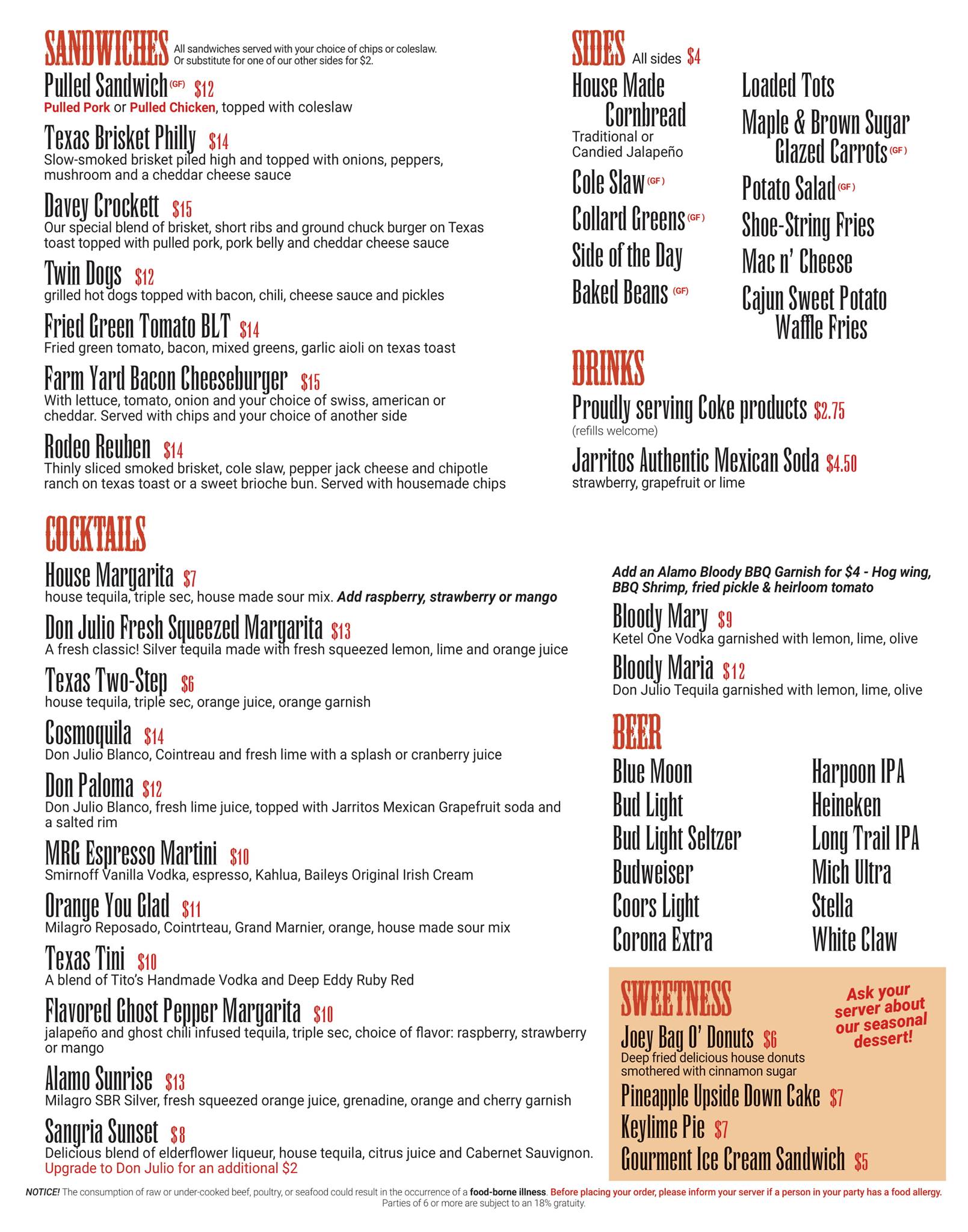 SANDWICHES All sandwiches served with your choice of chips or coleslaw. Or substitute for one of our other sides for $2.

Pulled Sandwich (GF) $12
Pulled Pork or Pulled Chicken, topped with coleslaw

Texas Brisket Philly $14
Slow-smoked brisket piled high and topped with onions, peppers, mushroom and a cheddar cheese sauce

Davey Crockett $15
Our special blend of brisket, short ribs and ground chuck burger on Texas toast topped with pulled pork, pork belly and cheddar cheese sauce

Twin Dogs $12
grilled hot dogs topped with bacon, chili, cheese sauce and pickles

Fried Green Tomato BLT $14
Fried green tomato, bacon, mixed greens, garlic aioli on texas toast

Farm Yard Bacon Cheeseburger $15
With lettuce, tomato, onion and your choice of swiss, american or cheddar. Served with chips and your choice of another side

Rodeo Reuben $14
Thinly sliced smoked brisket, cole slaw, pepper jack cheese and chipotle ranch on texas toast or a sweet brioche bun. Served with housemade chips

SIDES All sides $4

House Made Cornbread
Traditional or Candied Jalapeño
Cole Slaw (GF)
Collard Greens (GF)
Side of the Day
Baked Beans (GF)

Loaded Tots
Maple & Brown Sugar Glazed Carrots (GF)
Potato Salad (GF)
Shoe-String Fries
Mac n' Cheese
Cajun Sweet Potato Waffle Fries

DRINKS

Proudly serving Coke products $2.75
(refills welcome)

Jarritos Authentic Mexican Soda $4.50
strawberry, grapefruit or lime

COCKTAILS

House Margarita $7
house tequila, triple sec, house made sour mix. Add raspberry, strawberry or mango

Don Julio Fresh Squeezed Margarita $13
A fresh classic! Silver tequila made with fresh squeezed lemon, lime and orange juice

Texas Two-Step $6
house tequila, triple sec, orange juice, orange garnish

Cosmoquila $14
Don Julio Blanco, Cointreau and fresh lime with a splash or cranberry juice

Don Paloma $12
Don Julio Blanco, fresh lime juice, topped with Jarritos Mexican Grapefruit soda and a salted rim

MRG Espresso Martini $10
Smirnoff Vanilla Vodka, espresso, Kahlua, Baileys Original Irish Cream

Orange You Glad $11
Milagro Reposado, Cointrteau, Grand Marnier, orange, house made sour mix

Texas Tini $10
A blend of Tito's Handmade Vodka and Deep Eddy Ruby Red

Flavored Ghost Pepper Margarita $10
jalapeño and ghost chili infused tequila, triple sec, choice of flavor: raspberry, strawberry or mango

Alamo Sunrise $13
Milagro SBR Silver, fresh squeezed orange juice, grenadine, orange and cherry garnish

Sangria Sunset $8
Delicious blend of elderflower liqueur, house tequila, citrus juice and Cabernet Sauvignon. Upgrade to Don Julio for an additional $2

Add an Alamo Bloody BBQ Garnish for $4 - Hog wing, BBQ Shrimp, fried pickle & heirloom tomato

Bloody Mary $9
Ketel One Vodka garnished with lemon, lime, olive

Bloody Maria $12
Don Julio Tequila garnished with lemon, lime, olive

BEER

Blue Moon
Bud Light
Bud Light Seltzer
Budweiser
Coors Light
Corona Extra

Harpoon IPA
Heineken
Long Trail IPA
Mich Ultra
Stella
White Claw

SWEETNESS

Ask your server about our seasonal dessert!

Joey Bag O' Donuts $6
Deep fried delicious house donuts smothered with cinnamon sugar

Pineapple Upside Down Cake $7
Keylime Pie $7
Gourment Ice Cream Sandwich $5

NOTICE! The consumption of raw or under-cooked beef, poultry, or seafood could result in the occurrence of a food-borne illness. Before placing your order, please inform your server if a person in your party has a food allergy.
Parties of 6 or more are subject to an 18% gratuity.